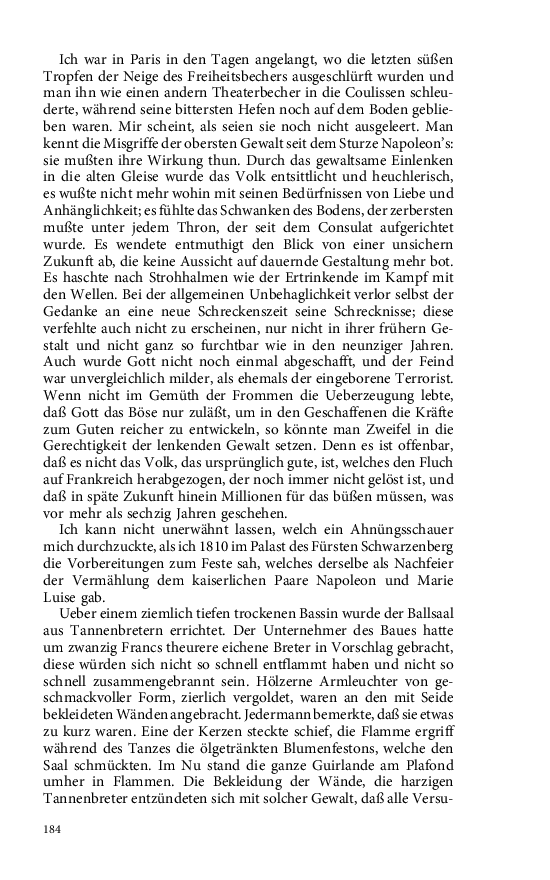 Ich war in Paris in den Tagen angelangt, wo die letzten süßen Tropfen der Neige des Freiheitsbechers ausgeschlürft wurden und man ihn wie einen andern Theaterbecher in die Coulissen schleuderte, während seine bittersten Hefen noch auf dem Boden geblieben waren. Mir scheint, als seien sie noch nicht ausgeleert. Man kennt die Misgriffe der obersten Gewalt seit dem Sturze Napoleon's: sie mußten ihre Wirkung thun. Durch das gewaltsame Einlenken in die alten Gleise wurde das Volk entsittlicht und heuchlerisch, es wußte nicht mehr wohin mit seinen Bedürfnissen von Liebe und Anhänglichkeit; es fühlte das Schwanken des Bodens, der zerbersten mußte unter jedem Thron, der seit dem Consulat aufgerichtet wurde. Es wendete entmuthigt den Blick von einer unsichern Zukunft ab, die keine Aussicht auf dauernde Gestaltung mehr bot. Es haschte nach Strohhalmen wie der Ertrinkende im Kampf mit den Wellen. Bei der allgemeinen Unbehaglichkeit verlor selbst der Gedanke an eine neue Schreckenszeit seine Schrecknisse; diese verfehlte auch nicht zu erscheinen, nur nicht in ihrer frühern Gestalt und nicht ganz so furchtbar wie in den neunziger Jahren. Auch wurde Gott nicht noch einmal abgeschafft, und der Feind war unvergleichlich milder, als ehemals der eingeborene Terrorist. Wenn nicht im Gemüth der Frommen die Ueberzeugung lebte, daß Gott das Böse nur zuläßt, um in den Geschaffenen die Kräfte zum Guten reicher zu entwickeln, so könnte man Zweifel in die Gerechtigkeit der lenkenden Gewalt setzen. Denn es ist offenbar, daß es nicht das Volk, das ursprünglich gute, ist, welches den Fluch auf Frankreich herabgezogen, der noch immer nicht gelöst ist, und daß in späte Zukunft hinein Millionen für das büßen müssen, was vor mehr als sechzig Jahren geschehen.

Ich kann nicht unerwähnt lassen, welch ein Ahnüngsschauer mich durchzuckte, als ich 1810 im Palast des Fürsten Schwarzenberg die Vorbereitungen zum Feste sah, welches derselbe als Nachfeier der Vermählung dem kaiserlichen Paare Napoleon und Marie Luise gab.

Ueber einem ziemlich tiefen trockenen Bassin wurde der Ballsaal aus Tannenbretern errichtet. Der Unternehmer des Baues hatte um zwanzig Francs theurere eichene Breter in Vorschlag gebracht, diese würden sich nicht so schnell entflammt haben und nicht so schnell zusammengebrannt sein. Hölzerne Armleuchter von geschmackvoller Form, zierlich vergoldet, waren an den mit Seide bekleideten Wänden angebracht. Jedermann bemerkte, daß sie etwas zu kurz waren. Eine der Kerzen steckte schief, die Flamme ergriff während des Tanzes die ölgetränkten Blumenfestons, welche den Saal schmückten. Im Nu stand die ganze Guirlande am Plafond umher in Flammen. Die Bekleidung der Wände, die harzigen Tannenbreter entzündeten sich mit solcher Gewalt, daß alle Versu-

184